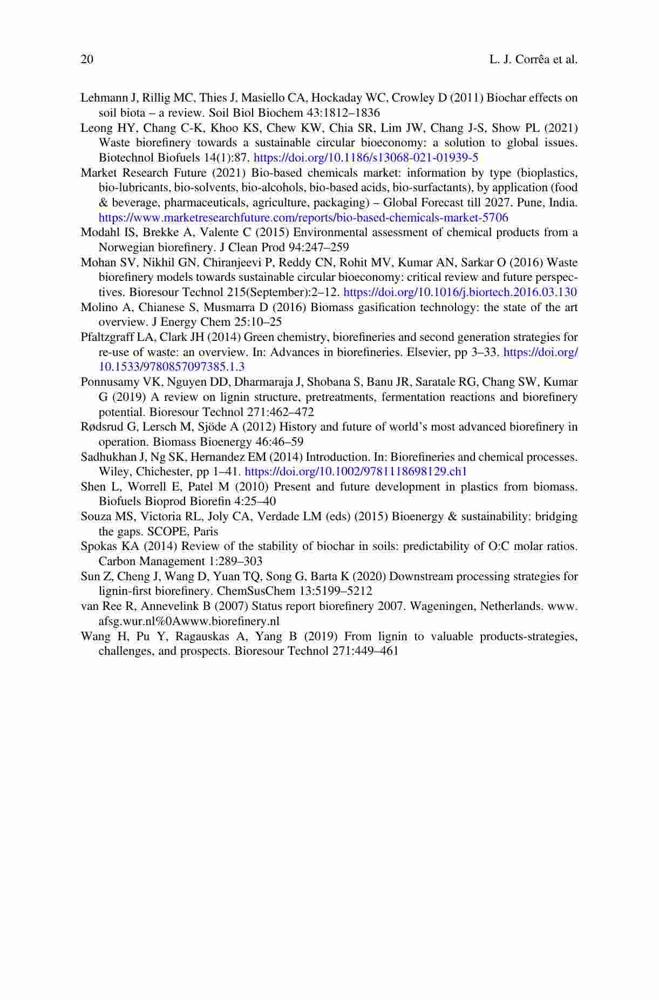 20 L. J. Corrêa et al.

Lehmann J, Rillig MC, Thies J, Masiello CA, Hockaday WC, Crowley D (2011) Biochar effects on soil biota – a review. Soil Biol Biochem 43:1812–1836

Leong HY, Chang C-K, Khoo KS, Chew KW, Chia SR, Lim JW, Chang J-S, Show PL (2021) Waste biorefinery towards a sustainable circular bioeconomy: a solution to global issues. Biotechnol Biofuels 14(1):87. https://doi.org/10.1186/s13068-021-01939-5

Market Research Future (2021) Bio-based chemicals market: information by type (bioplastics, bio-lubricants, bio-solvents, bio-alcohols, bio-based acids, bio-surfactants), by application (food & beverage, pharmaceuticals, agriculture, packaging) – Global Forecast till 2027. Pune, India. https://www.marketresearchfuture.com/reports/bio-based-chemicals-market-5706

Modahl IS, Brekke A, Valente C (2015) Environmental assessment of chemical products from a Norwegian biorefinery. J Clean Prod 94:247–259

Mohan SV, Nikhil GN, Chiranjeevi P, Reddy CN, Rohit MV, Kumar AN, Sarkar O (2016) Waste biorefinery models towards sustainable circular bioeconomy: critical review and future perspectives. Bioresour Technol 215(September):2–12. https://doi.org/10.1016/j.biortech.2016.03.130

Molino A, Chianese S, Musmarra D (2016) Biomass gasification technology: the state of the art overview. J Energy Chem 25:10–25

Pfaltzgraff LA, Clark JH (2014) Green chemistry, biorefineries and second generation strategies for re-use of waste: an overview. In: Advances in biorefineries. Elsevier, pp 3–33. https://doi.org/10.1533/9780857097385.1.3

Ponnusamy VK, Nguyen DD, Dharmaraja J, Shobana S, Banu JR, Saratale RG, Chang SW, Kumar G (2019) A review on lignin structure, pretreatments, fermentation reactions and biorefinery potential. Bioresour Technol 271:462–472

Rødsrud G, Lersch M, Sjöde A (2012) History and future of world's most advanced biorefinery in operation. Biomass Bioenergy 46:46–59

Sadhukhan J, Ng SK, Hernandez EM (2014) Introduction. In: Biorefineries and chemical processes. Wiley, Chichester, pp 1–41. https://doi.org/10.1002/9781118698129.ch1

Shen L, Worrell E, Patel M (2010) Present and future development in plastics from biomass. Biofuels Bioprod Biorefin 4:25–40

Souza MS, Victoria RL, Joly CA, Verdade LM (eds) (2015) Bioenergy & sustainability: bridging the gaps. SCOPE, Paris

Spokas KA (2014) Review of the stability of biochar in soils: predictability of O:C molar ratios. Carbon Management 1:289–303

Sun Z, Cheng J, Wang D, Yuan TQ, Song G, Barta K (2020) Downstream processing strategies for lignin-first biorefinery. ChemSusChem 13:5199–5212

van Ree R, Annevelink B (2007) Status report biorefinery 2007. Wageningen, Netherlands. www.afsg.wur.nl%0Awww.biorefinery.nl

Wang H, Pu Y, Ragauskas A, Yang B (2019) From lignin to valuable products-strategies, challenges, and prospects. Bioresour Technol 271:449–461